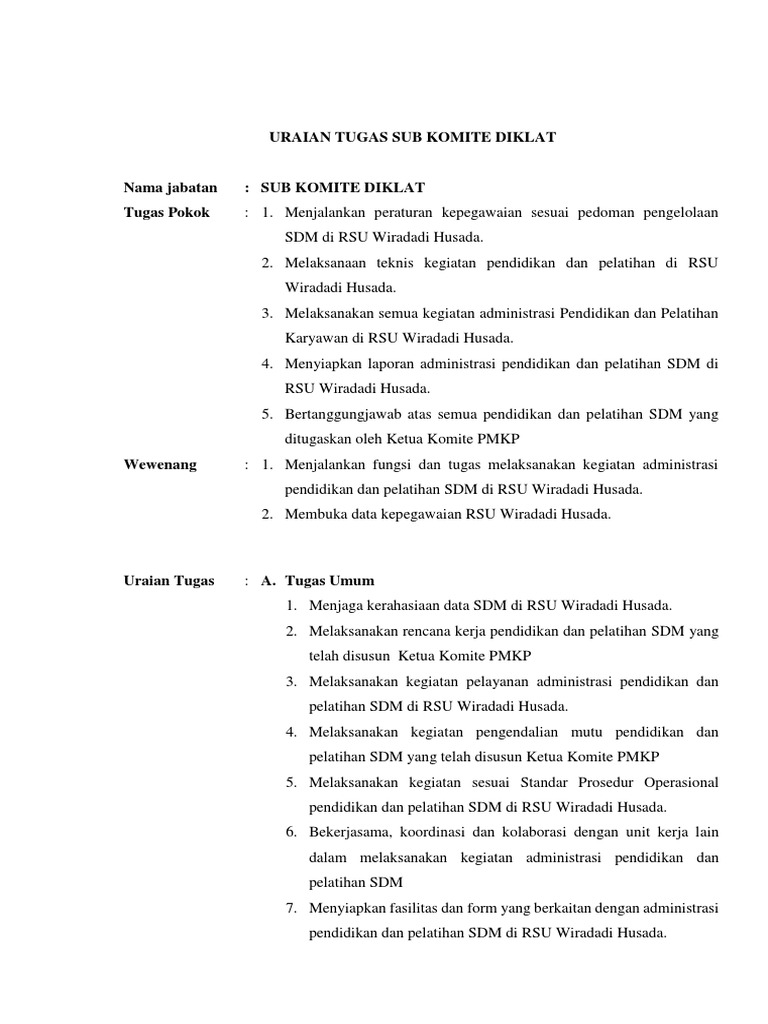 URAIAN TUGAS SUB KOMITE DIKLAT

Nama jabatan : SUB KOMITE DIKLAT

Tugas Pokok : 1. Menjalankan peraturan kepegawaian sesuai pedoman pengelolaan SDM di RSU Wiradadi Husada.
2. Melaksanaan teknis kegiatan pendidikan dan pelatihan di RSU Wiradadi Husada.
3. Melaksanakan semua kegiatan administrasi Pendidikan dan Pelatihan Karyawan di RSU Wiradadi Husada.
4. Menyiapkan laporan administrasi pendidikan dan pelatihan SDM di RSU Wiradadi Husada.
5. Bertanggungjawab atas semua pendidikan dan pelatihan SDM yang ditugaskan oleh Ketua Komite PMKP

Wewenang : 1. Menjalankan fungsi dan tugas melaksanakan kegiatan administrasi pendidikan dan pelatihan SDM di RSU Wiradadi Husada.
2. Membuka data kepegawaian RSU Wiradadi Husada.

Uraian Tugas : A. Tugas Umum
1. Menjaga kerahasiaan data SDM di RSU Wiradadi Husada.
2. Melaksanakan rencana kerja pendidikan dan pelatihan SDM yang telah disusun Ketua Komite PMKP
3. Melaksanakan kegiatan pelayanan administrasi pendidikan dan pelatihan SDM di RSU Wiradadi Husada.
4. Melaksanakan kegiatan pengendalian mutu pendidikan dan pelatihan SDM yang telah disusun Ketua Komite PMKP
5. Melaksanakan kegiatan sesuai Standar Prosedur Operasional pendidikan dan pelatihan SDM di RSU Wiradadi Husada.
6. Bekerjasama, koordinasi dan kolaborasi dengan unit kerja lain dalam melaksanakan kegiatan administrasi pendidikan dan pelatihan SDM
7. Menyiapkan fasilitas dan form yang berkaitan dengan administrasi pendidikan dan pelatihan SDM di RSU Wiradadi Husada.